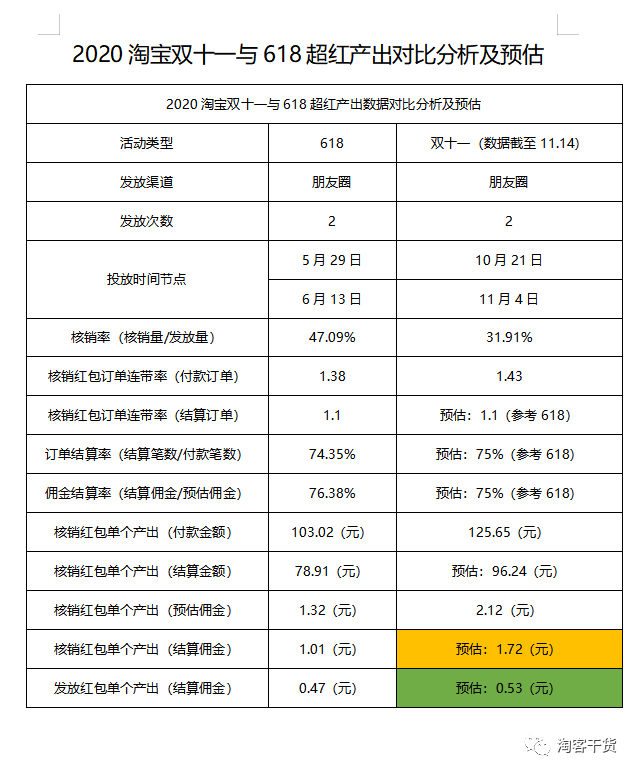 2020 淘宝双十一与 618 超红产出对比分析及预估

| 2020 淘宝双十一与 618 超红产出数据对比分析及预估 | | |
|---|---|---|
| 活动类型 | 618 | 双十一（数据截至 11.14） |
| 发放渠道 | 朋友圈 | 朋友圈 |
| 发放次数 | 2 | 2 |
| 投放时间节点 | 5 月 29 日 | 10 月 21 日 |
| | 6 月 13 日 | 11 月 4 日 |
| 核销率（核销量/发放量） | 47.09% | 31.91% |
| 核销红包订单连带率（付款订单） | 1.38 | 1.43 |
| 核销红包订单连带率（结算订单） | 1.1 | 预估：1.1（参考 618） |
| 订单结算率（结算笔数/付款笔数） | 74.35% | 预估：75%（参考 618） |
| 佣金结算率（结算佣金/预估佣金） | 76.38% | 预估：75%（参考 618） |
| 核销红包单个产出（付款金额） | 103.02（元） | 125.65（元） |
| 核销红包单个产出（结算金额） | 78.91（元） | 预估：96.24（元） |
| 核销红包单个产出（预估佣金） | 1.32（元） | 2.12（元） |
| 核销红包单个产出（结算佣金） | 1.01（元） | 预估：1.72（元） |
| 发放红包单个产出（结算佣金） | 0.47（元） | 预估：0.53（元） |

淘客干货